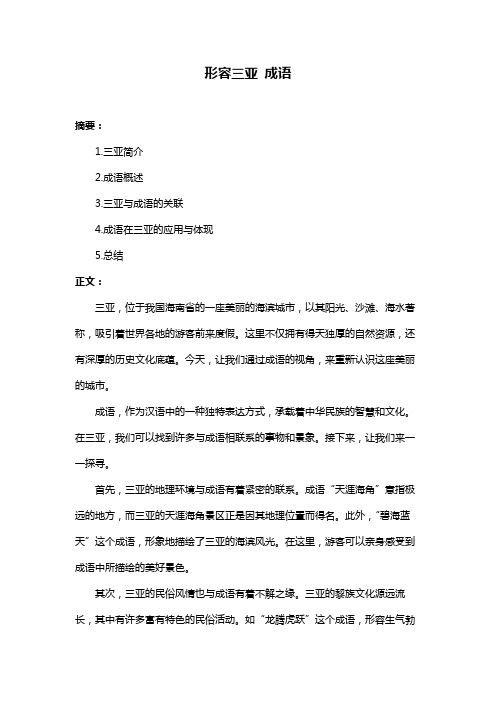 形容三亚 成语

摘要：

1.三亚简介

2.成语概述

3.三亚与成语的关联

4.成语在三亚的应用与体现

5.总结

正文：

三亚，位于我国海南省的一座美丽的海滨城市，以其阳光、沙滩、海水著称，吸引着世界各地的游客前来度假。这里不仅拥有得天独厚的自然资源，还有深厚的历史文化底蕴。今天，让我们通过成语的视角，来重新认识这座美丽的城市。

成语，作为汉语中的一种独特表达方式，承载着中华民族的智慧和文化。在三亚，我们可以找到许多与成语相联系的事物和景象。接下来，让我们来一一探寻。

首先，三亚的地理环境与成语有着紧密的联系。成语“天涯海角”意指极远的地方，而三亚的天涯海角景区正是因其地理位置而得名。此外，“碧海蓝天”这个成语，形象地描绘了三亚的海滨风光。在这里，游客可以亲身感受到成语中所描绘的美好景色。

其次，三亚的民俗风情也与成语有着不解之缘。三亚的黎族文化源远流长，其中有许多富有特色的民俗活动。如“龙腾虎跃”这个成语，形容生气勃